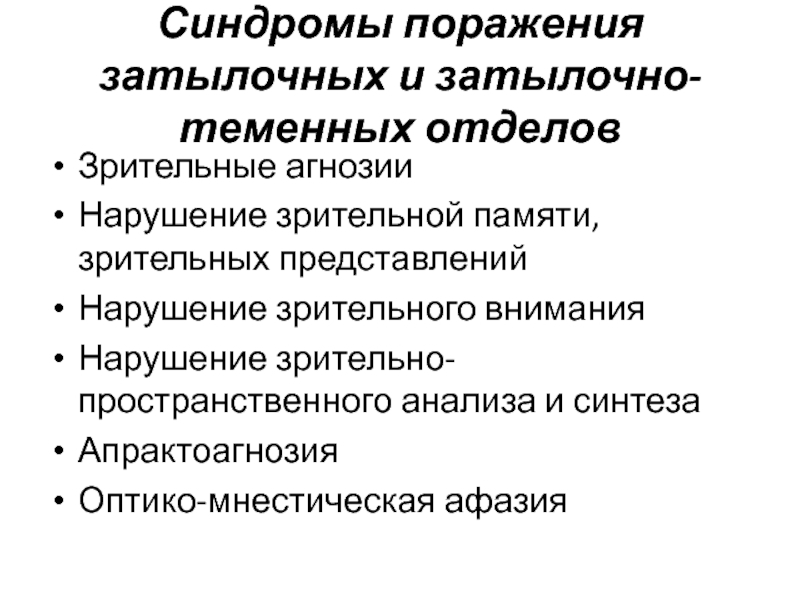 Синдромы поражения затылочных и затылочно-теменных отделов

• Зрительные агнозии
• Нарушение зрительной памяти, зрительных представлений
• Нарушение зрительного внимания
• Нарушение зрительно-пространственного анализа и синтеза
• Апрактоагнозия
• Оптико-мнестическая афазия